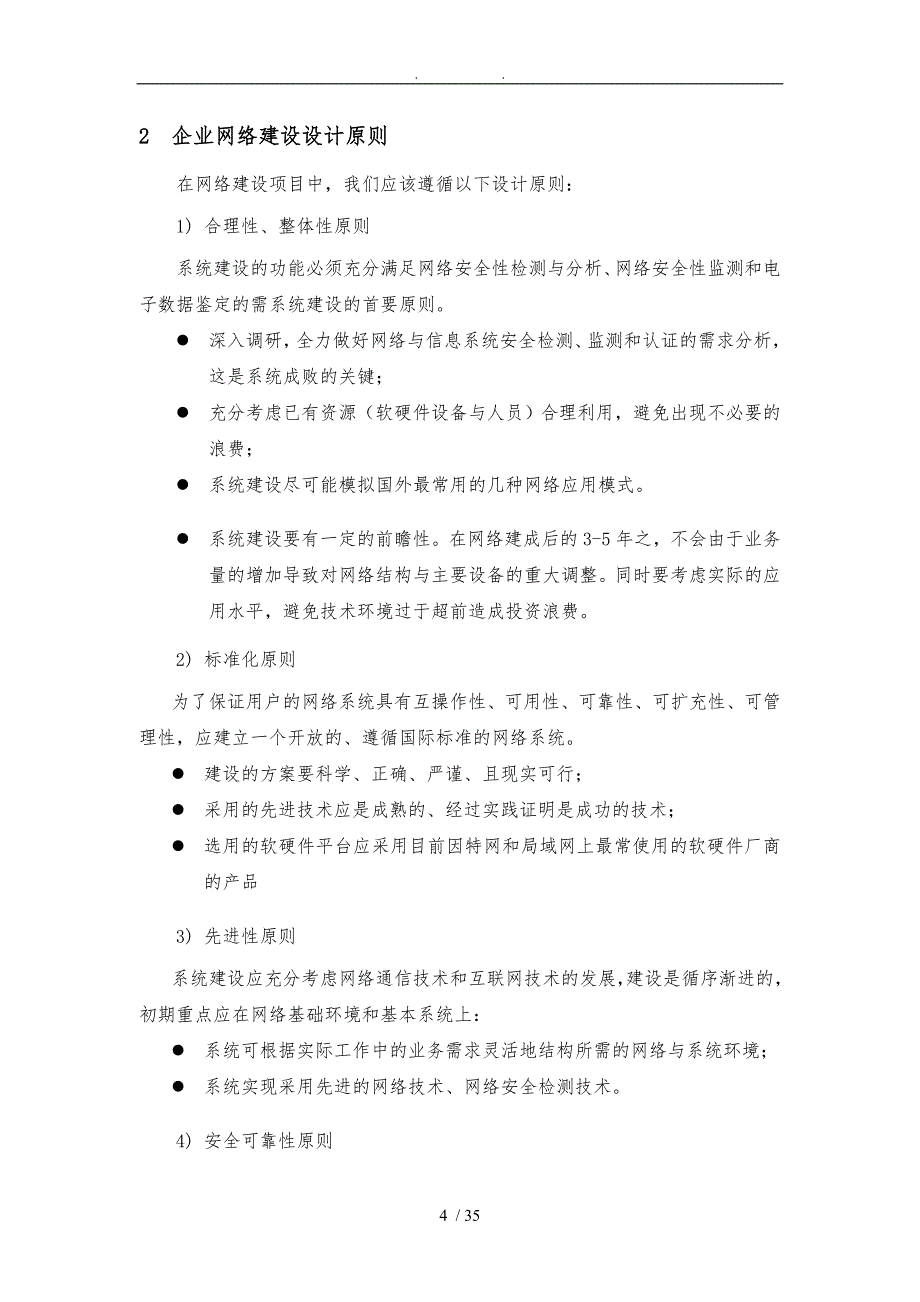 . .

2 企业网络建设设计原则

在网络建设项目中，我们应该遵循以下设计原则：

1) 合理性、整体性原则

系统建设的功能必须充分满足网络安全性检测与分析、网络安全性监测和电子数据鉴定的需系统建设的首要原则。

● 深入调研，全力做好网络与信息系统安全检测、监测和认证的需求分析，这是系统成败的关键；

● 充分考虑已有资源（软硬件设备与人员）合理利用，避免出现不必要的浪费；

● 系统建设尽可能模拟国外最常用的几种网络应用模式。

● 系统建设要有一定的前瞻性。在网络建成后的3-5年之，不会由于业务量的增加导致对网络结构与主要设备的重大调整。同时要考虑实际的应用水平，避免技术环境过于超前造成投资浪费。

2) 标准化原则

为了保证用户的网络系统具有互操作性、可用性、可靠性、可扩充性、可管理性，应建立一个开放的、遵循国际标准的网络系统。

● 建设的方案要科学、正确、严谨、且现实可行；

● 采用的先进技术应是成熟的、经过实践证明是成功的技术；

● 选用的软硬件平台应采用目前因特网和局域网上最常使用的软硬件厂商的产品

3) 先进性原则

系统建设应充分考虑网络通信技术和互联网技术的发展，建设是循序渐进的，初期重点应在网络基础环境和基本系统上：

● 系统可根据实际工作中的业务需求灵活地结构所需的网络与系统环境；

● 系统实现采用先进的网络技术、网络安全检测技术。

4) 安全可靠性原则

4 / 35